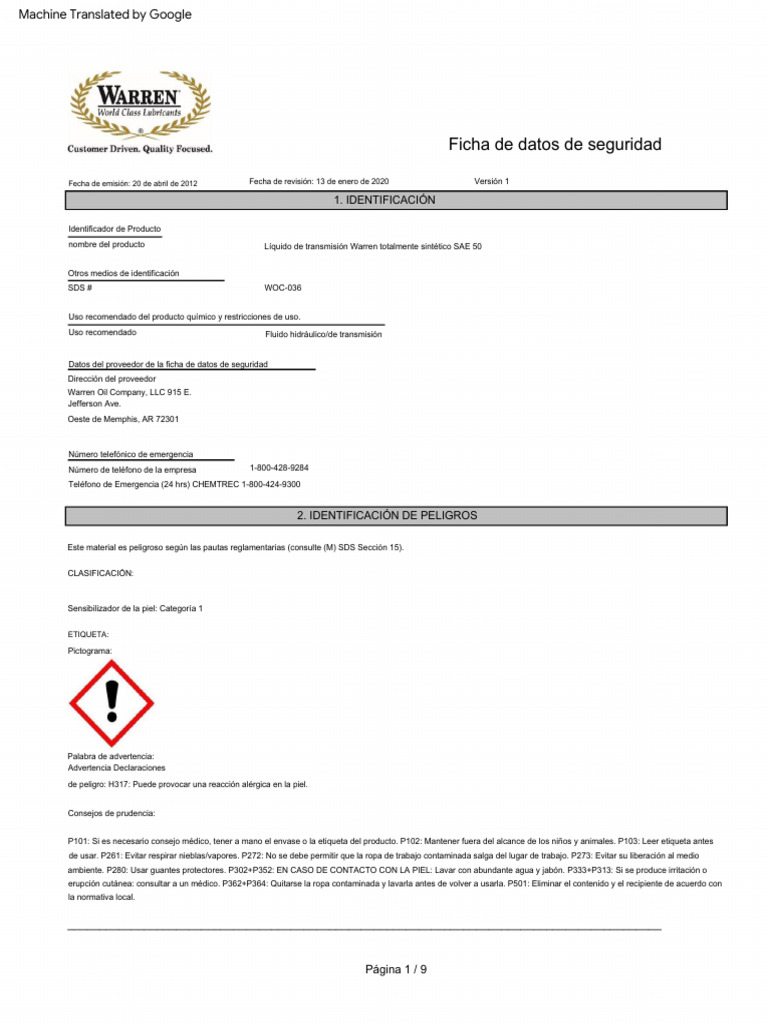 Machine Translated by Google

WARREN
World Class Lubricants
Customer Driven. Quality Focused.

Ficha de datos de seguridad

Fecha de emisión: 20 de abril de 2012 Fecha de revisión: 13 de enero de 2020 Versión 1

1. IDENTIFICACIÓN

Identificador de Producto
nombre del producto Líquido de transmisión Warren totalmente sintético SAE 50

Otros medios de identificación
SDS # WOC-036

Uso recomendado del producto químico y restricciones de uso.
Uso recomendado Fluido hidráulico/de transmisión

Datos del proveedor de la ficha de datos de seguridad
Dirección del proveedor
Warren Oil Company, LLC 915 E. Jefferson Ave.
Oeste de Memphis, AR 72301

Número telefónico de emergencia
Número de teléfono de la empresa 1-800-428-9284
Teléfono de Emergencia (24 hrs) CHEMTREC 1-800-424-9300

2. IDENTIFICACIÓN DE PELIGROS

Este material es peligroso según las pautas reglamentarias (consulte (M) SDS Sección 15).

CLASIFICACIÓN:

Sensibilizador de la piel: Categoría 1

ETIQUETA:
Pictograma:

Palabra de advertencia:
Advertencia Declaraciones
de peligro: H317: Puede provocar una reacción alérgica en la piel.

Consejos de prudencia:

P101: Si es necesario consejo médico, tener a mano el envase o la etiqueta del producto. P102: Mantener fuera del alcance de los niños y animales. P103: Leer etiqueta antes de usar. P261: Evitar respirar nieblas/vapores. P272: No se debe permitir que la ropa de trabajo contaminada salga del lugar de trabajo. P273: Evitar su liberación al medio ambiente. P280: Usar guantes protectores. P302+P352: EN CASO DE CONTACTO CON LA PIEL: Lavar con abundante agua y jabón. P333+P313: Si se produce irritación o erupción cutánea: consultar a un médico. P362+P364: Quitarse la ropa contaminada y lavarla antes de volver a usarla. P501: Eliminar el contenido y el recipiente de acuerdo con la normativa local.

Página 1 / 9